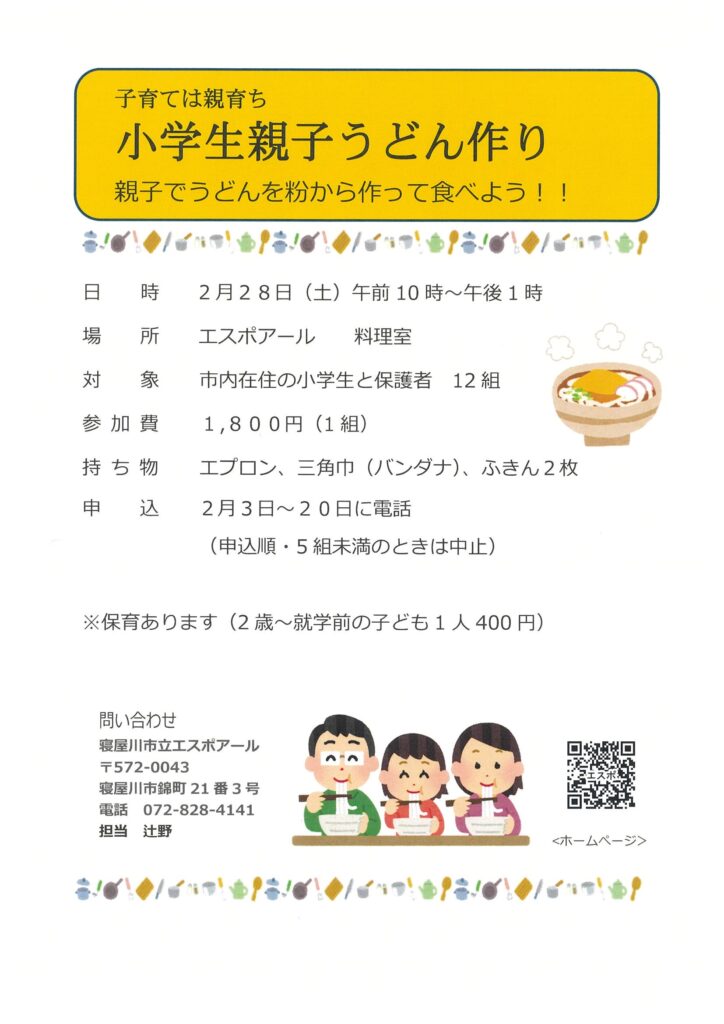 子育ては親育ち
小学生親子うどん作り
親子でうどんを粉から作って食べよう！！

日　時　2月28日（土）午前10時～午後1時

場　所　エスポアール　料理室

対　象　市内在住の小学生と保護者　12組

参加費　1,800円（1組）

持ち物　エプロン、三角巾（バンダナ）、ふきん2枚

申　込　2月3日～20日に電話
（申込順・5組未満のときは中止）

※保育あります（2歳～就学前の子ども1人400円）

問い合わせ
寝屋川市立エスポアール
〒572-0043
寝屋川市錦町21番3号
電話　072-828-4141
担当　辻野

<ホームページ>